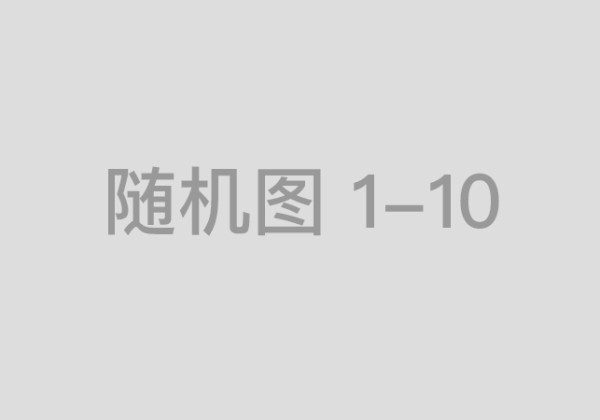 随机图 1–10